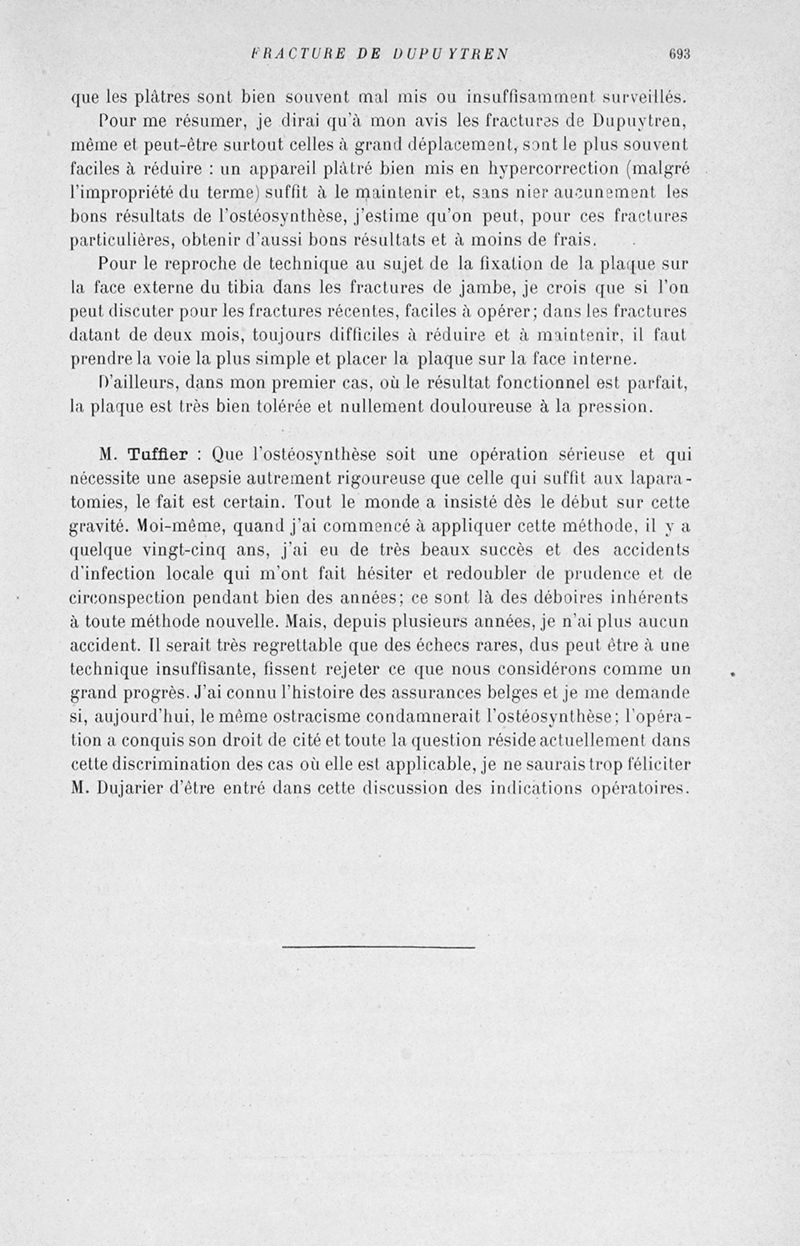 FRACTURE DE DUPUYTREN 693

que les plâtres sont bien souvent mal mis ou insuffisamment surveillés.

Pour me résumer, je dirai qu'à mon avis les fractures de Dupuytren, même et peut-être surtout celles à grand déplacement, sont le plus souvent faciles à réduire : un appareil plâtré bien mis en hypercorrection (malgré l'impropriété du terme) suffit à le maintenir et, sans nier aucunement les bons résultats de l'ostéosynthèse, j'estime qu'on peut, pour ces fractures particulières, obtenir d'aussi bons résultats et à moins de frais.

Pour le reproche de technique au sujet de la fixation de la plaque sur la face externe du tibia dans les fractures de jambe, je crois que si l'on peut discuter pour les fractures récentes, faciles à opérer; dans les fractures datant de deux mois, toujours difficiles à réduire et à maintenir, il faut prendre la voie la plus simple et placer la plaque sur la face interne.

D'ailleurs, dans mon premier cas, où le résultat fonctionnel est parfait, la plaque est très bien tolérée et nullement douloureuse à la pression.

M. Tuffier : Que l'ostéosynthèse soit une opération sérieuse et qui nécessite une asepsie autrement rigoureuse que celle qui suffit aux laparatomies, le fait est certain. Tout le monde a insisté dès le début sur cette gravité. Moi-même, quand j'ai commencé à appliquer cette méthode, il y a quelque vingt-cinq ans, j'ai eu de très beaux succès et des accidents d'infection locale qui m'ont fait hésiter et redoubler de prudence et de circonspection pendant bien des années; ce sont là des déboires inhérents à toute méthode nouvelle. Mais, depuis plusieurs années, je n'ai plus aucun accident. Il serait très regrettable que des échecs rares, dus peut être à une technique insuffisante, fissent rejeter ce que nous considérons comme un grand progrès. J'ai connu l'histoire des assurances belges et je me demande si, aujourd'hui, le même ostracisme condamnerait l'ostéosynthèse; l'opération a conquis son droit de cité et toute la question réside actuellement dans cette discrimination des cas où elle est applicable, je ne saurais trop féliciter M. Dujarier d'être entré dans cette discussion des indications opératoires.